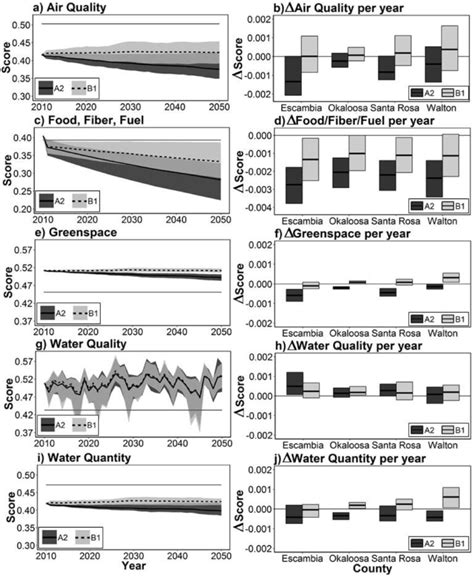 a) Air Quality

Score

0.50
0.45
0.40
0.35
0.30

A2
B1

2010 2020 2030 2040 2050

b) ΔAir Quality per year

ΔScore

0.002
0.001
0.000
-0.001
-0.002

A2 B1

Escambia Okaloosa Santa Rosa Walton

c) Food, Fiber, Fuel

Score

0.40
0.35
0.30
0.25
0.20

A2
B1

2010 2020 2030 2040 2050

d) ΔFood/Fiber/Fuel per year

ΔScore

0.000
-0.001
-0.002
-0.003
-0.004

A2 B1

Escambia Okaloosa Santa Rosa Walton

e) Greenspace

Score

0.57
0.52
0.47
0.42
0.37

A2
B1

2010 2020 2030 2040 2050

f) ΔGreenspace per year

ΔScore

0.002
0.001
0.000
-0.001
-0.002

A2 B1

Escambia Okaloosa Santa Rosa Walton

g) Water Quality

Score

0.57
0.52
0.47
0.42
0.37

A2
B1

2010 2020 2030 2040 2050

h) ΔWater Quality per year

ΔScore

0.002
0.001
0.000
-0.001
-0.002

A2 B1

Escambia Okaloosa Santa Rosa Walton

i) Water Quantity

Score

0.50
0.45
0.40
0.35
0.30

A2
B1

2010 2020 2030 2040 2050
Year

j) ΔWater Quantity per year

ΔScore

0.002
0.001
0.000
-0.001
-0.002

A2 B1

Escambia Okaloosa Santa Rosa Walton
County